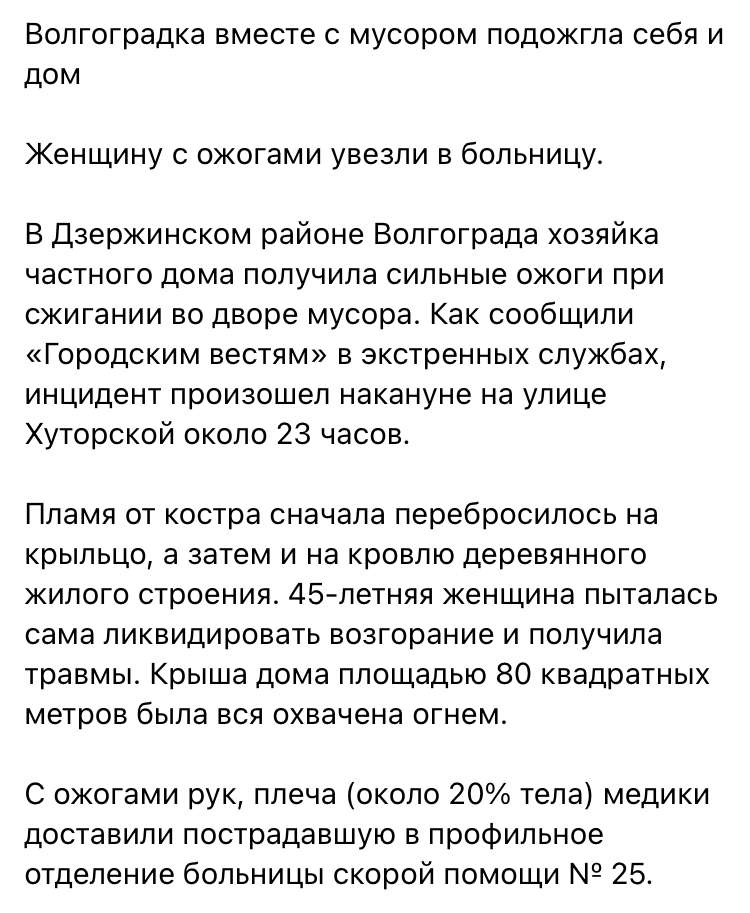 Волгоградка вместе с мусором подожгла себя и дом

Женщину с ожогами увезли в больницу.

В Дзержинском районе Волгограда хозяйка частного дома получила сильные ожоги при сжигании во дворе мусора. Как сообщили «Городским вестям» в экстренных службах, инцидент произошел накануне на улице Хуторской около 23 часов.

Пламя от костра сначала перебросилось на крыльцо, а затем и на кровлю деревянного жилого строения. 45-летняя женщина пыталась сама ликвидировать возгорание и получила травмы. Крыша дома площадью 80 квадратных метров была вся охвачена огнем.

С ожогами рук, плеча (около 20% тела) медики доставили пострадавшую в профильное отделение больницы скорой помощи № 25.